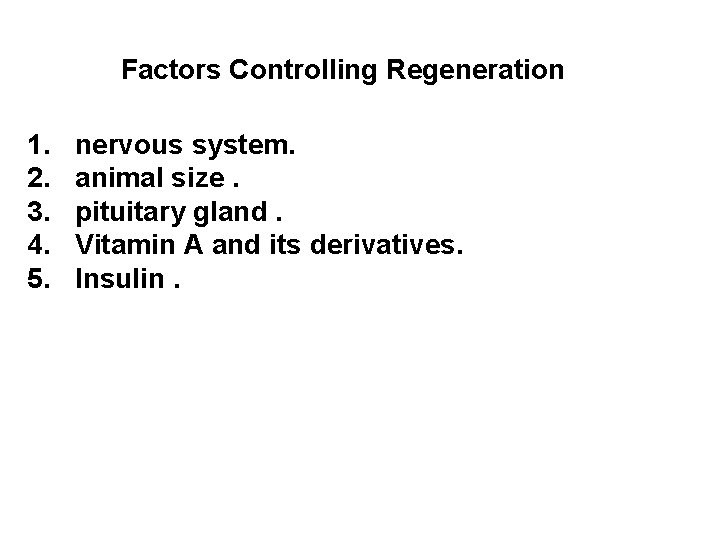 Factors Controlling Regeneration

1. nervous system.
2. animal size .
3. pituitary gland .
4. Vitamin A and its derivatives.
5. Insulin .